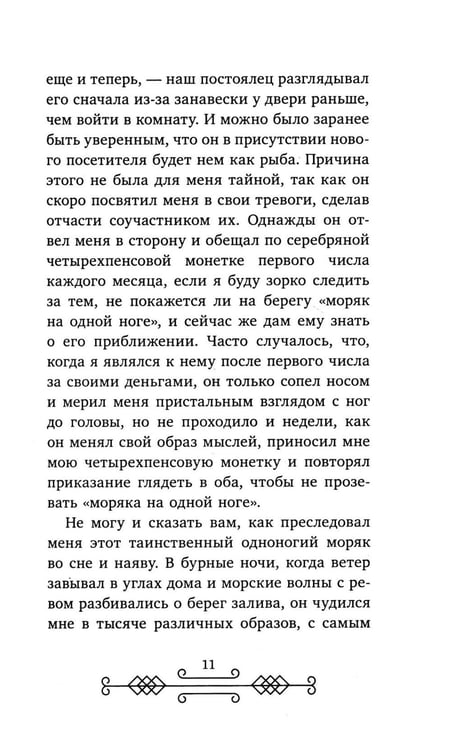 еще и теперь, — наш постоялец разглядывал его сначала из-за занавески у двери раньше, чем войти в комнату. И можно было заранее быть уверенным, что он в присутствии нового посетителя будет нем как рыба. Причина этого не была для меня тайной, так как он скоро посвятил меня в свои тревоги, сделав отчасти соучастником их. Однажды он отвел меня в сторону и обещал по серебряной четырехпенсовой монетке первого числа каждого месяца, если я буду зорко следить за тем, не покажется ли на берегу «моряк на одной ноге», и сейчас же дам ему знать о его приближении. Часто случалось, что, когда я являлся к нему после первого числа за своими деньгами, он только сопел носом и мерил меня пристальным взглядом с ног до головы, но не проходило и недели, как он менял свой образ мыслей, приносил мне мою четырехпенсовую монетку и повторял приказание глядеть в оба, чтобы не прозевать «моряка на одной ноге».

Не могу и сказать вам, как преследовал меня этот таинственный одноногий моряк во сне и наяву. В бурные ночи, когда ветер завывал в углах дома и морские волны с ревом разбивались о берег залива, он чудился мне в тысяче различных образов, с самым

11